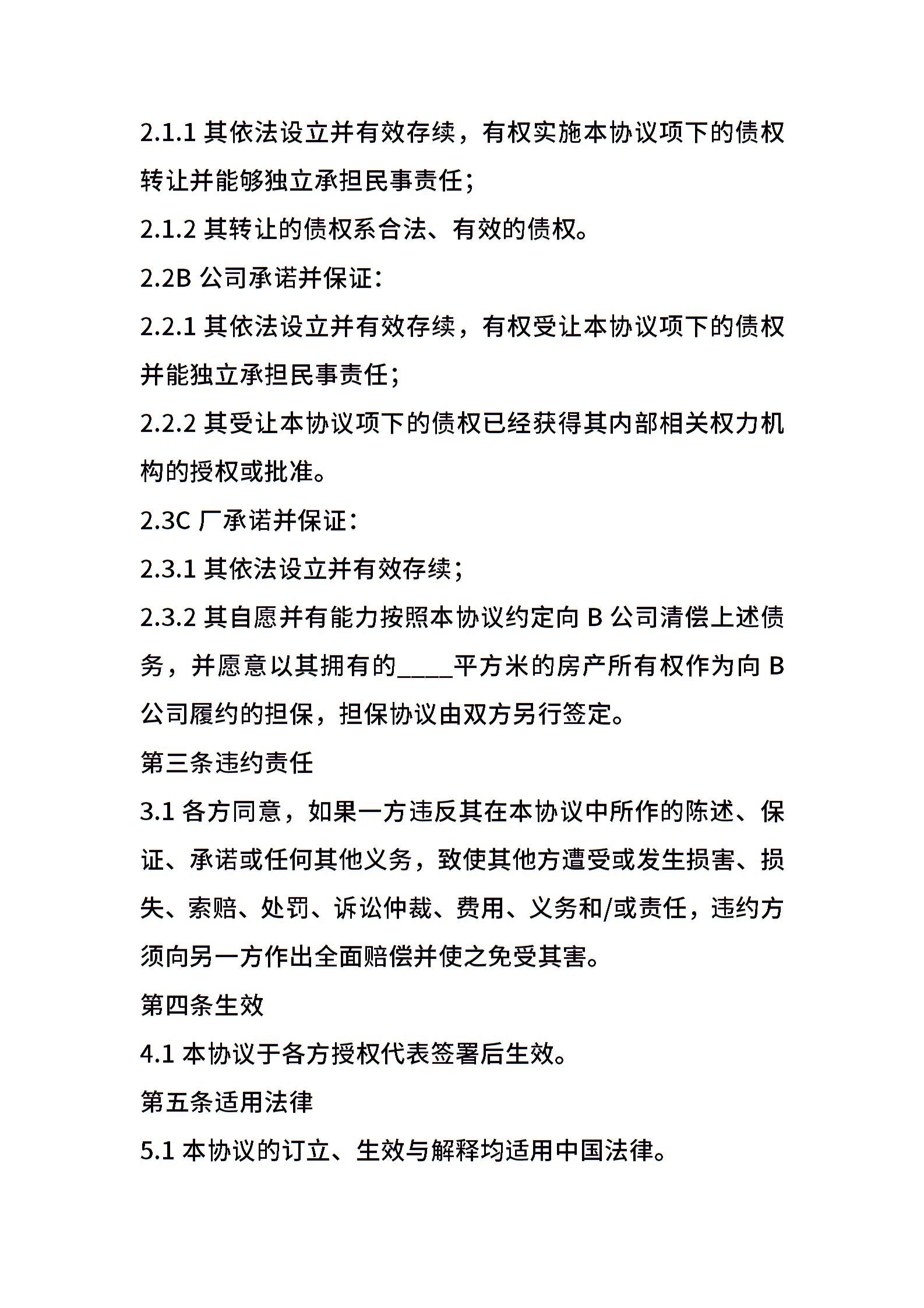 2.1.1 其依法设立并有效存续，有权实施本协议项下的债权转让并能够独立承担民事责任；

2.1.2 其转让的债权系合法、有效的债权。

2.2B 公司承诺并保证：

2.2.1 其依法设立并有效存续，有权受让本协议项下的债权并能独立承担民事责任；

2.2.2 其受让本协议项下的债权已经获得其内部相关权力机构的授权或批准。

2.3C 厂承诺并保证：

2.3.1 其依法设立并有效存续；

2.3.2 其自愿并有能力按照本协议约定向 B 公司清偿上述债务，并愿意以其拥有的____平方米的房产所有权作为向 B 公司履约的担保，担保协议由双方另行签定。

第三条违约责任

3.1 各方同意，如果一方违反其在本协议中所作的陈述、保证、承诺或任何其他义务，致使其他方遭受或发生损害、损失、索赔、处罚、诉讼仲裁、费用、义务和/或责任，违约方须向另一方作出全面赔偿并使之免受其害。

第四条生效

4.1 本协议于各方授权代表签署后生效。

第五条适用法律

5.1 本协议的订立、生效与解释均适用中国法律。